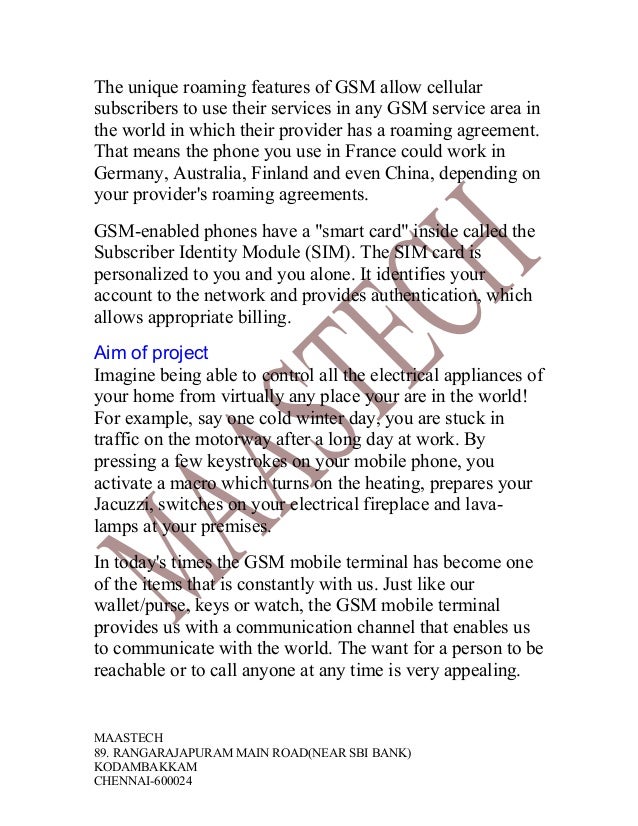 The unique roaming features of GSM allow cellular subscribers to use their services in any GSM service area in the world in which their provider has a roaming agreement. That means the phone you use in France could work in Germany, Australia, Finland and even China, depending on your provider's roaming agreements.

GSM-enabled phones have a "smart card" inside called the Subscriber Identity Module (SIM). The SIM card is personalized to you and you alone. It identifies your account to the network and provides authentication, which allows appropriate billing.

Aim of project

Imagine being able to control all the electrical appliances of your home from virtually any place your are in the world! For example, say one cold winter day, you are stuck in traffic on the motorway after a long day at work. By pressing a few keystrokes on your mobile phone, you activate a macro which turns on the heating, prepares your Jacuzzi, switches on your electrical fireplace and lava-lamps at your premises.

In today's times the GSM mobile terminal has become one of the items that is constantly with us. Just like our wallet/purse, keys or watch, the GSM mobile terminal provides us with a communication channel that enables us to communicate with the world. The want for a person to be reachable or to call anyone at any time is very appealing.

MAASTECH

MAASTECH
89. RANGARAJAPURAM MAIN ROAD(NEAR SBI BANK)
KODAMBAKKAM
CHENNAI-600024